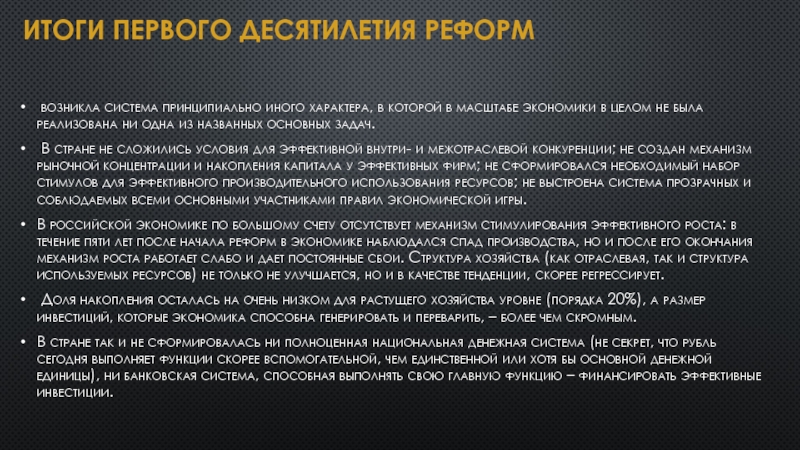 ИТОГИ ПЕРВОГО ДЕСЯТИЛЕТИЯ РЕФОРМ

• возникла система принципиально иного характера, в которой в масштабе экономики в целом не была реализована ни одна из названных основных задач.

• В стране не сложились условия для эффективной внутри- и межотраслевой конкуренции; не создан механизм рыночной концентрации и накопления капитала у эффективных фирм; не сформировался необходимый набор стимулов для эффективного производительного использования ресурсов; не выстроена система прозрачных и соблюдаемых всеми основными участниками правил экономической игры.

• В российской экономике по большому счету отсутствует механизм стимулирования эффективного роста: в течение пяти лет после начала реформ в экономике наблюдался спад производства, но и после его окончания механизм роста работает слабо и дает постоянные сбои. Структура хозяйства (как отраслевая, так и структура используемых ресурсов) не только не улучшается, но и в качестве тенденции, скорее регрессирует.

• Доля накопления осталась на очень низком для растущего хозяйства уровне (порядка 20%), а размер инвестиций, которые экономика способна генерировать и переварить, – более чем скромным.

• В стране так и не сформировалась ни полноценная национальная денежная система (не секрет, что рубль сегодня выполняет функции скорее вспомогательной, чем единственной или хотя бы основной денежной единицы), ни банковская система, способная выполнять свою главную функцию – финансировать эффективные инвестиции.